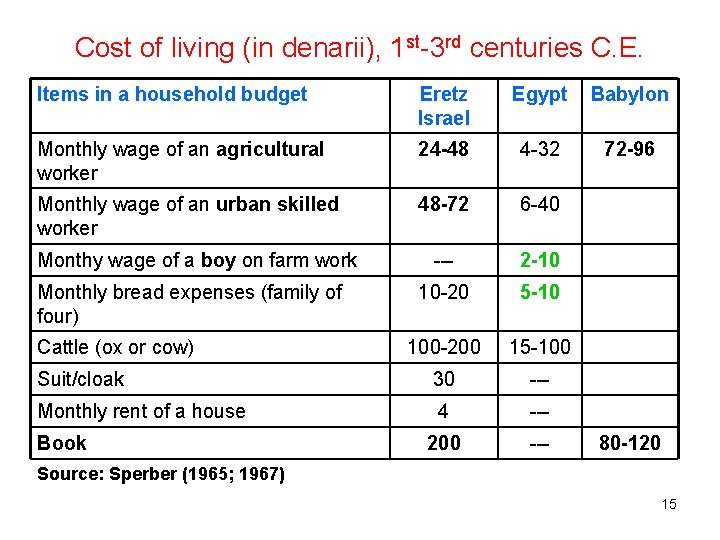 Cost of living (in denarii), 1$^{st}$-3$^{rd}$ centuries C.E.

| Items in a household budget | Eretz Israel | Egypt | Babylon |
|---|---|---|---|
| Monthly wage of an **agricultural** worker | **24-48** | 4-32 | **72-96** |
| Monthly wage of an **urban skilled** worker | **48-72** | 6-40 | |
| Monthy wage of a **boy** on farm work | --- | **2-10** | |
| Monthly bread expenses (family of four) | 10-20 | **5-10** | |
| Cattle (ox or cow) | 100-200 | 15-100 | |
| Suit/cloak | 30 | --- | |
| Monthly rent of a house | 4 | --- | |
| **Book** | **200** | --- | **80-120** |

**Source: Sperber (1965; 1967)**

15